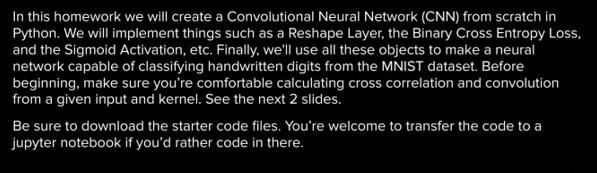 In this homework we will create a Convolutional Neural Network (CNN) from scratch in Python. We will implement things such as a Reshape Layer, the Binary Cross Entropy Loss, and the Sigmoid Activation, etc. Finally, we'll use all these objects to make a neural network capable of classifying handwritten digits from the MNIST dataset. Before beginning, make sure you're comfortable calculating cross correlation and convolution from a given input and kernel. See the next 2 slides.

Be sure to download the starter code files. You're welcome to transfer the code to a jupyter notebook if you'd rather code in there.